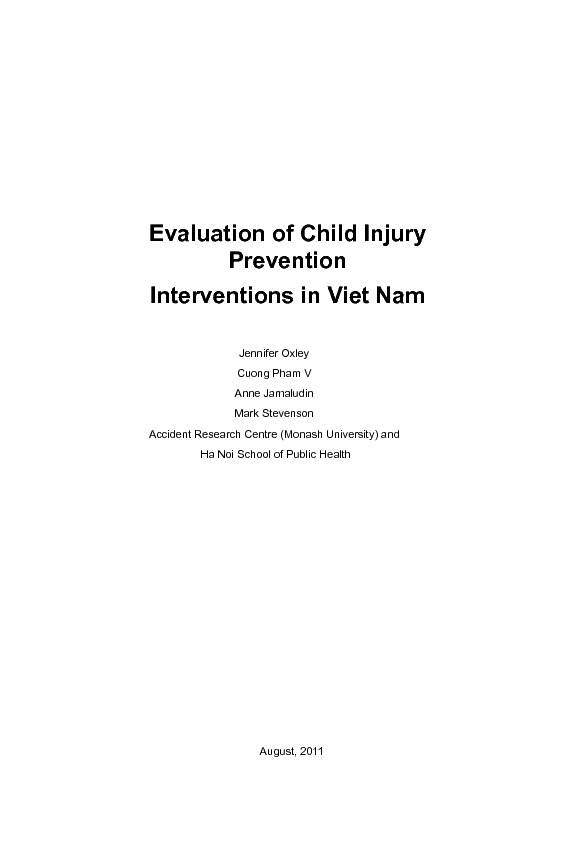 Evaluation of Child Injury
Prevention
Interventions in Viet Nam

Jennifer Oxley
Cuong Pham V
Anne Jamaludin
Mark Stevenson
Accident Research Centre (Monash University) and
Ha Noi School of Public Health

August, 2011